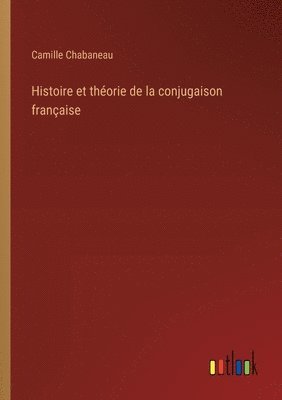 Camille Chabaneau

Histoire et théorie de la conjugaison française

outlook